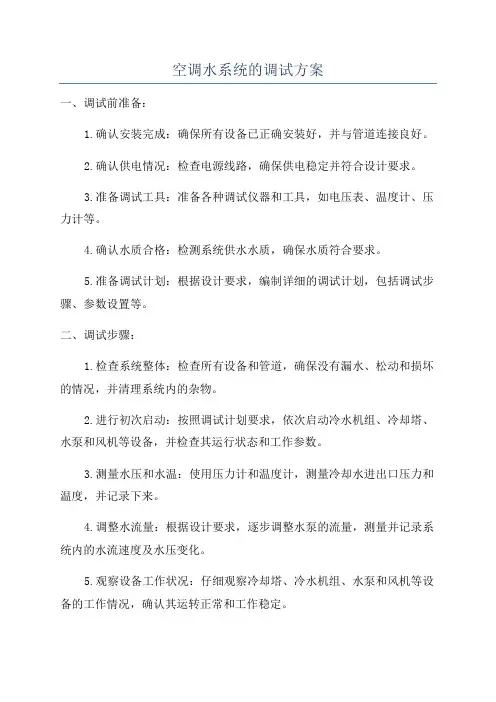 空调水系统的调试方案

一、调试前准备：

1.确认安装完成：确保所有设备已正确安装好，并与管道连接良好。

2.确认供电情况：检查电源线路，确保供电稳定并符合设计要求。

3.准备调试工具：准备各种调试仪器和工具，如电压表、温度计、压力计等。

4.确认水质合格：检测系统供水水质，确保水质符合要求。

5.准备调试计划：根据设计要求，编制详细的调试计划，包括调试步骤、参数设置等。

二、调试步骤：

1.检查系统整体：检查所有设备和管道，确保没有漏水、松动和损坏的情况，并清理系统内的杂物。

2.进行初次启动：按照调试计划要求，依次启动冷水机组、冷却塔、水泵和风机等设备，并检查其运行状态和工作参数。

3.测量水压和水温：使用压力计和温度计，测量冷却水进出口压力和温度，并记录下来。

4.调整水流量：根据设计要求，逐步调整水泵的流量，测量并记录系统内的水流速度及水压变化。

5.观察设备工作状况：仔细观察冷却塔、冷水机组、水泵和风机等设备的工作情况，确认其运转正常和工作稳定。